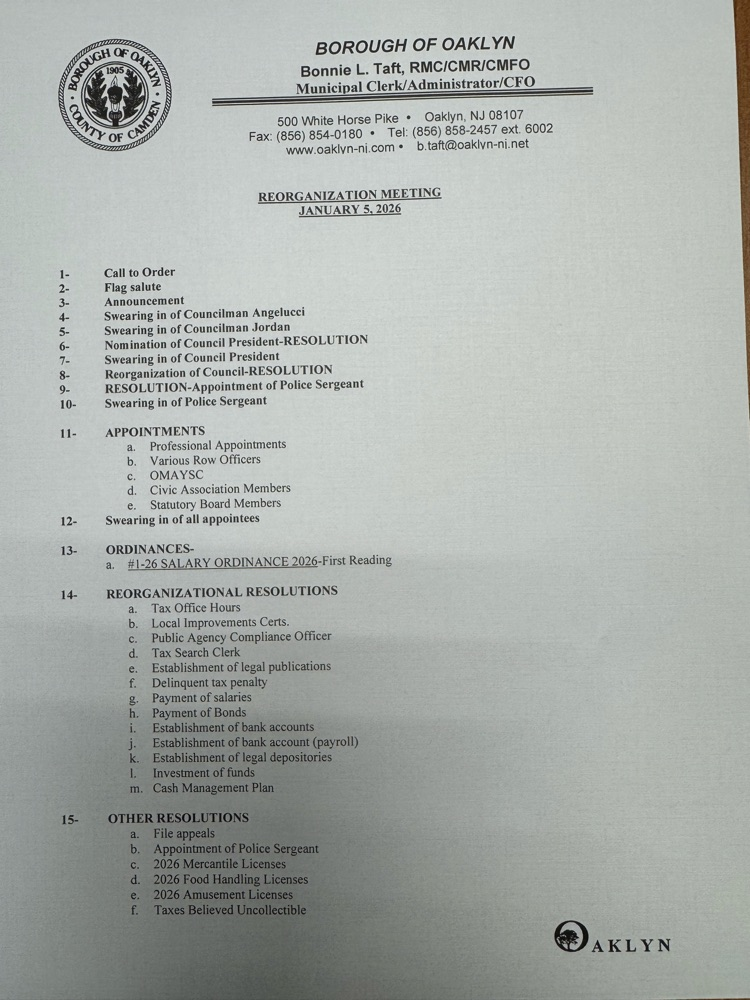 BOROUGH OF OAKLYN 1905 COUNTY OF CAMDEN

BOROUGH OF OAKLYN
Bonnie L. Taft, RMC/CMR/CMFO
Municipal Clerk/Administrator/CFO

500 White Horse Pike • Oaklyn, NJ 08107
Fax: (856) 854-0180 • Tel: (856) 858-2457 ext. 6002
www.oaklyn-nj.com • b.taft@oaklyn-nj.net

REORGANIZATION MEETING
JANUARY 5, 2026

1- Call to Order
2- Flag salute
3- Announcement
4- Swearing in of Councilman Angelucci
5- Swearing in of Councilman Jordan
6- Nomination of Council President-RESOLUTION
7- Swearing in of Council President
8- Reorganization of Council-RESOLUTION
9- RESOLUTION-Appointment of Police Sergeant
10- Swearing in of Police Sergeant

11- APPOINTMENTS
a. Professional Appointments
b. Various Row Officers
c. OMAYSC
d. Civic Association Members
e. Statutory Board Members
12- Swearing in of all appointees

13- ORDINANCES-
a. #1-26 SALARY ORDINANCE 2026-First Reading

14- REORGANIZATIONAL RESOLUTIONS
a. Tax Office Hours
b. Local Improvements Certs.
c. Public Agency Compliance Officer
d. Tax Search Clerk
e. Establishment of legal publications
f. Delinquent tax penalty
g. Payment of salaries
h. Payment of Bonds
i. Establishment of bank accounts
j. Establishment of bank account (payroll)
k. Establishment of legal depositories
l. Investment of funds
m. Cash Management Plan

15- OTHER RESOLUTIONS
a. File appeals
b. Appointment of Police Sergeant
c. 2026 Mercantile Licenses
d. 2026 Food Handling Licenses
e. 2026 Amusement Licenses
f. Taxes Believed Uncollectible

OAKLYN